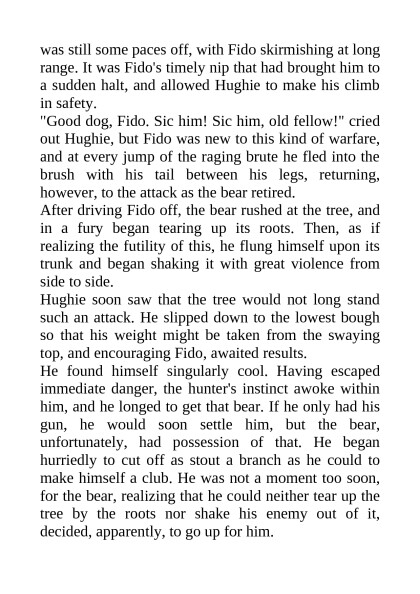 was still some paces off, with Fido skirmishing at long range. It was Fido's timely nip that had brought him to a sudden halt, and allowed Hughie to make his climb in safety.

"Good dog, Fido. Sic him! Sic him, old fellow!" cried out Hughie, but Fido was new to this kind of warfare, and at every jump of the raging brute he fled into the brush with his tail between his legs, returning, however, to the attack as the bear retired.

After driving Fido off, the bear rushed at the tree, and in a fury began tearing up its roots. Then, as if realizing the futility of this, he flung himself upon its trunk and began shaking it with great violence from side to side.

Hughie soon saw that the tree would not long stand such an attack. He slipped down to the lowest bough so that his weight might be taken from the swaying top, and encouraging Fido, awaited results.

He found himself singularly cool. Having escaped immediate danger, the hunter's instinct awoke within him, and he longed to get that bear. If he only had his gun, he would soon settle him, but the bear, unfortunately, had possession of that. He began hurriedly to cut off as stout a branch as he could to make himself a club. He was not a moment too soon, for the bear, realizing that he could neither tear up the tree by the roots nor shake his enemy out of it, decided, apparently, to go up for him.